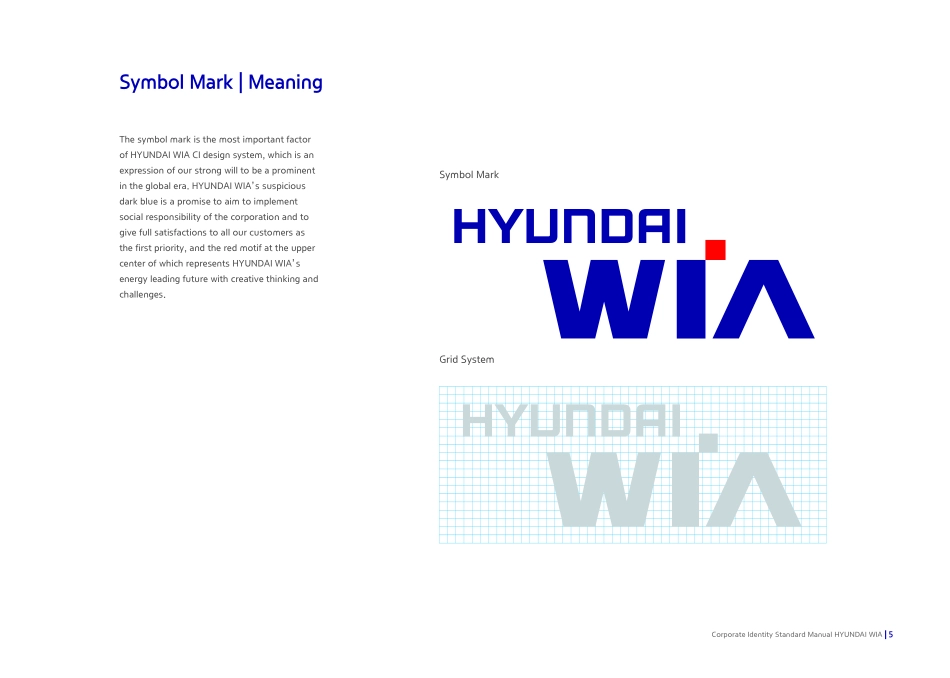 Symbol Mark | Meaning

The symbol mark is the most important factor of HYUNDAI WIA CI design system, which is an expression of our strong will to be a prominent in the global era. HYUNDAI WIA's suspicious dark blue is a promise to aim to implement social responsibility of the corporation and to give full satisfactions to all our customers as the first priority, and the red motif at the upper center of which represents HYUNDAI WIA's energy leading future with creative thinking and challenges.

Symbol Mark

HYUNDAI
WIA

Grid System

HYUNDAI
WIA

Corporate Identity Standard Manual HYUNDAI WIA | 5